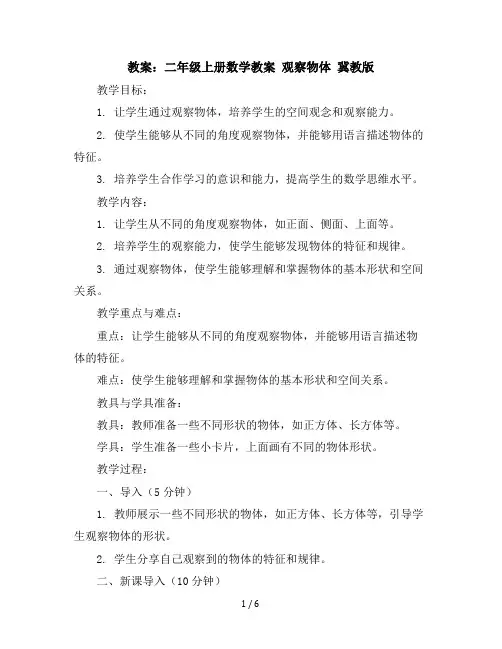 教案：二年级上册数学教案 观察物体 冀教版

教学目标：

1. 让学生通过观察物体，培养学生的空间观念和观察能力。

2. 使学生能够从不同的角度观察物体，并能够用语言描述物体的特征。

3. 培养学生合作学习的意识和能力，提高学生的数学思维水平。

教学内容：

1. 让学生从不同的角度观察物体，如正面、侧面、上面等。

2. 培养学生的观察能力，使学生能够发现物体的特征和规律。

3. 通过观察物体，使学生能够理解和掌握物体的基本形状和空间关系。

教学重点与难点：

重点：让学生能够从不同的角度观察物体，并能够用语言描述物体的特征。

难点：使学生能够理解和掌握物体的基本形状和空间关系。

教具与学具准备：

教具：教师准备一些不同形状的物体，如正方体、长方体等。

学具：学生准备一些小卡片，上面画有不同的物体形状。

教学过程：

一、导入（5 分钟）

1. 教师展示一些不同形状的物体，如正方体、长方体等，引导学生观察物体的形状。

2. 学生分享自己观察到的物体的特征和规律。

二、新课导入（10 分钟）

1 / 6